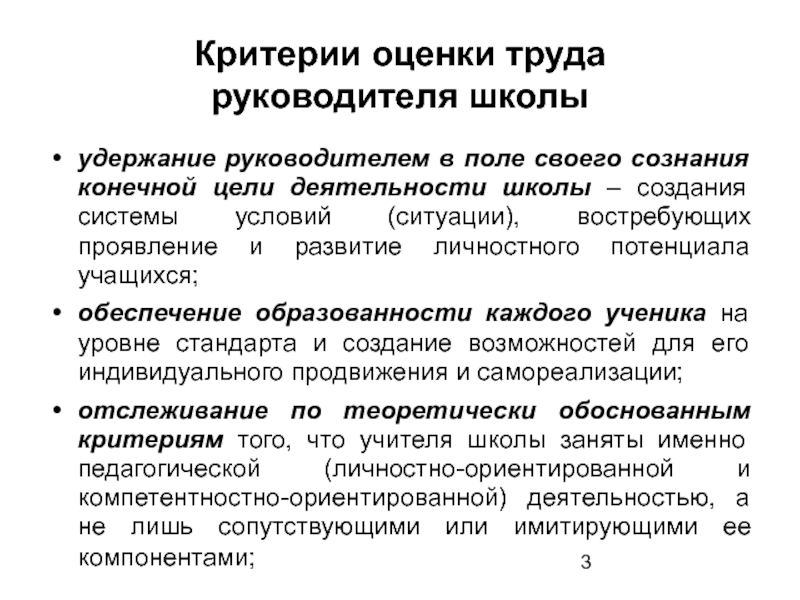 Критерии оценки труда руководителя школы

• удержание руководителем в поле своего сознания конечной цели деятельности школы – создания системы условий (ситуации), востребующих проявление и развитие личностного потенциала учащихся;

• обеспечение образованности каждого ученика на уровне стандарта и создание возможностей для его индивидуального продвижения и самореализации;

• отслеживание по теоретически обоснованным критериям того, что учителя школы заняты именно педагогической (личностно-ориентированной и компетентностно-ориентированной) деятельностью, а не лишь сопутствующими или имитирующими ее компонентами;

3